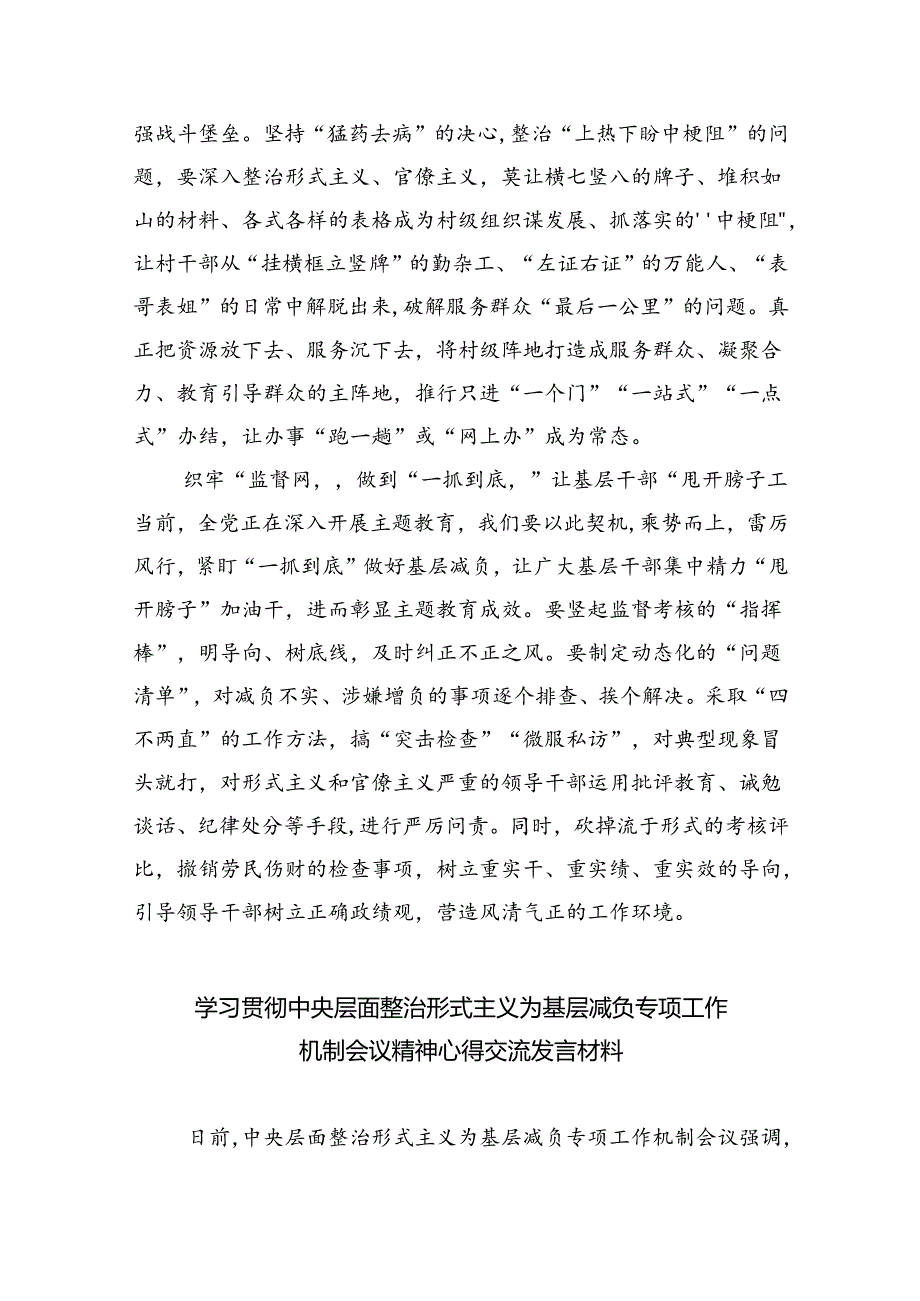 强战斗堡垒。坚持“猛药去病”的决心,整治“上热下盼中梗阻”的问题，要深入整治形式主义、官僚主义，莫让横七竖八的牌子、堆积如山的材料、各式各样的表格成为村级组织谋发展、抓落实的''中梗阻",让村干部从“挂横框立竖牌”的勤杂工、“左证右证”的万能人、“表哥表姐”的日常中解脱出来,破解服务群众“最后一公里”的问题。真正把资源放下去、服务沉下去，将村级阵地打造成服务群众、凝聚合力、教育引导群众的主阵地，推行只进“一个门”“一站式”“一点式”办结，让办事“跑一趟”或“网上办”成为常态。

织牢“监督网，，做到“一抓到底，”让基层干部“甩开膀子工当前，全党正在深入开展主题教育，我们要以此契机，乘势而上，雷厉风行，紧盯“一抓到底”做好基层减负，让广大基层干部集中精力“甩开膀子”加油干，进而彰显主题教育成效。要竖起监督考核的“指挥棒”，明导向、树底线，及时纠正不正之风。要制定动态化的“问题清单”，对减负不实、涉嫌增负的事项逐个排查、挨个解决。采取“四不两直”的工作方法，搞“突击检查”“微服私访”，对典型现象冒头就打，对形式主义和官僚主义严重的领导干部运用批评教育、诫勉谈话、纪律处分等手段，进行严厉问责。同时，砍掉流于形式的考核评比，撤销劳民伤财的检查事项，树立重实干、重实绩、重实效的导向，引导领导干部树立正确政绩观，营造风清气正的工作环境。

学习贯彻中央层面整治形式主义为基层减负专项工作机制会议精神心得交流发言材料

日前，中央层面整治形式主义为基层减负专项工作机制会议强调，